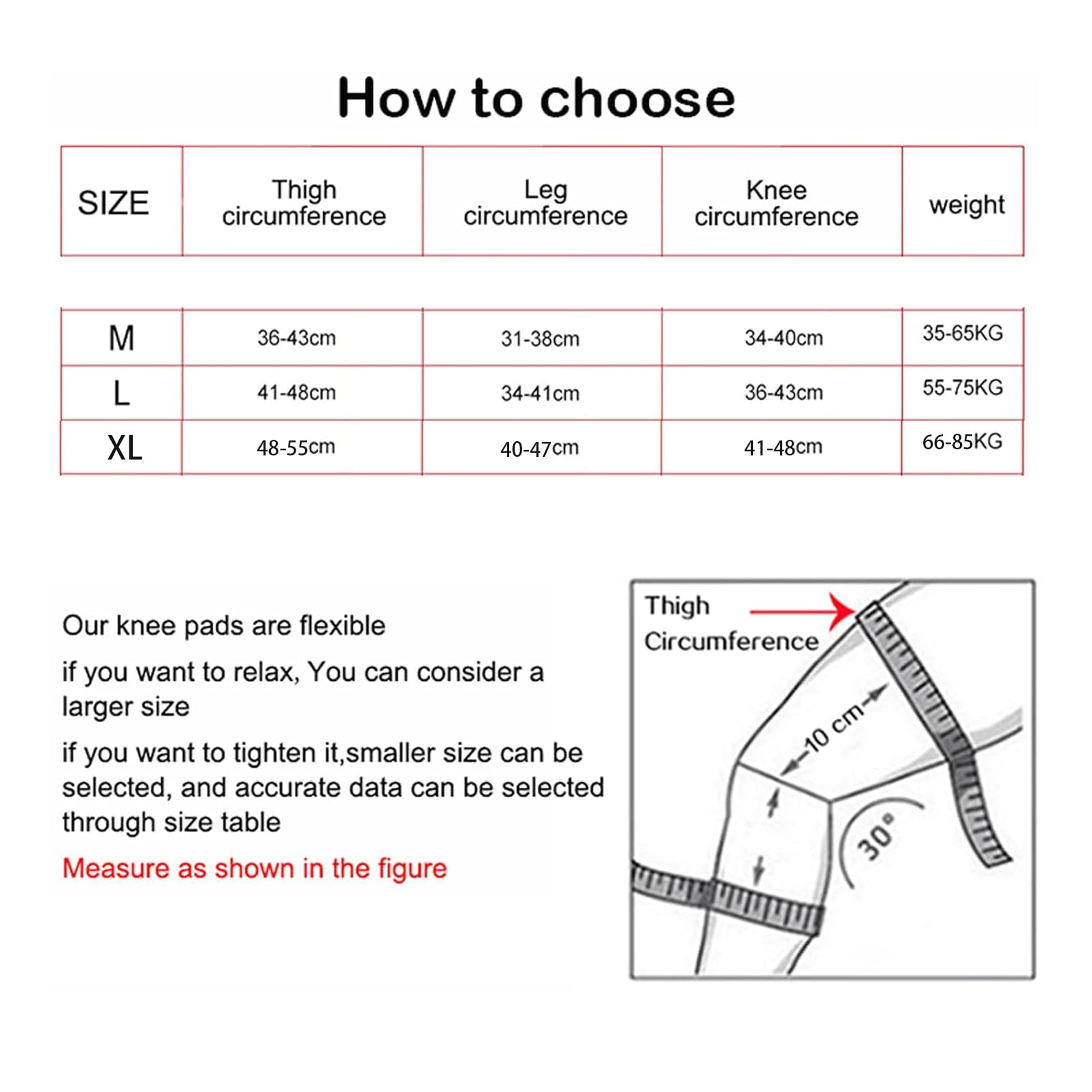 How to choose

| SIZE | Thigh circumference | Leg circumference | Knee circumference | weight |
|---|---|---|---|---|
| M | 36-43cm | 31-38cm | 34-40cm | 35-65KG |
| L | 41-48cm | 34-41cm | 36-43cm | 55-75KG |
| XL | 48-55cm | 40-47cm | 41-48cm | 66-85KG |

Our knee pads are flexible

if you want to relax, You can consider a larger size

if you want to tighten it,smaller size can be selected, and accurate data can be selected through size table

Measure as shown in the figure

Thigh Circumference

10 cm

30°